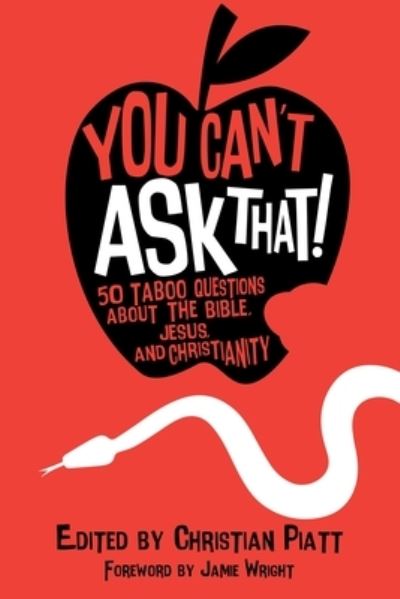 YOU CAN'T ASK THAT!

50 TABOO QUESTIONS ABOUT THE BIBLE, JESUS, AND CHRISTIANITY

EDITED BY CHRISTIAN PIATT

FOREWORD BY JAMIE WRIGHT